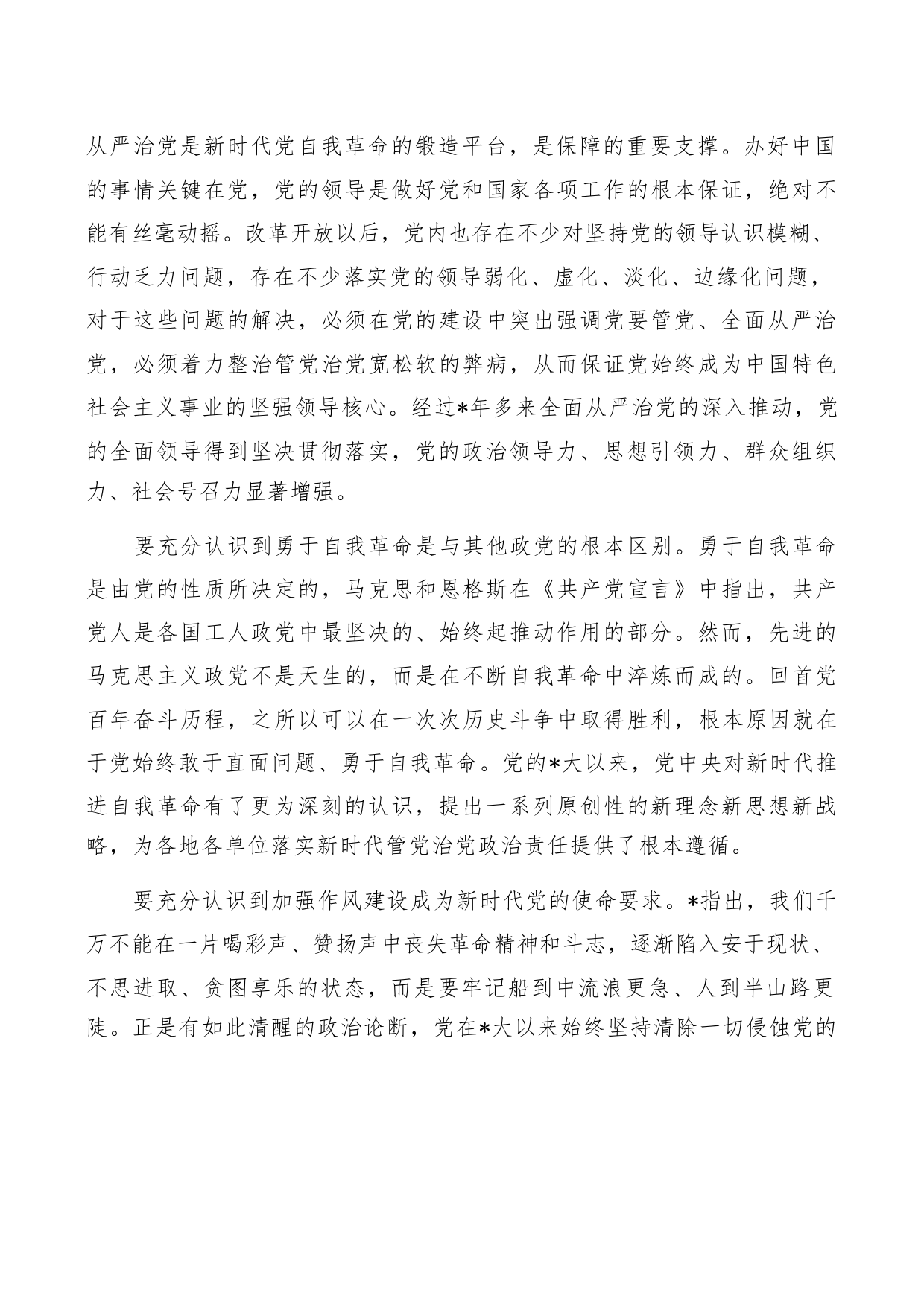 从严治党是新时代党自我革命的锻造平台，是保障的重要支撑。办好中国的事情关键在党，党的领导是做好党和国家各项工作的根本保证，绝对不能有丝毫动摇。改革开放以后，党内也存在不少对坚持党的领导认识模糊、行动乏力问题，存在不少落实党的领导弱化、虚化、淡化、边缘化问题，对于这些问题的解决，必须在党的建设中突出强调党要管党、全面从严治党，必须着力整治管党治党宽松软的弊病，从而保证党始终成为中国特色社会主义事业的坚强领导核心。经过*年多来全面从严治党的深入推动，党的全面领导得到坚决贯彻落实，党的政治领导力、思想引领力、群众组织力、社会号召力显著增强。

要充分认识到勇于自我革命是与其他政党的根本区别。勇于自我革命是由党的性质所决定的，马克思和恩格斯在《共产党宣言》中指出，共产党人是各国工人政党中最坚决的、始终起推动作用的部分。然而，先进的马克思主义政党不是天生的，而是在不断自我革命中淬炼而成的。回首党百年奋斗历程，之所以可以在一次次历史斗争中取得胜利，根本原因就在于党始终敢于直面问题、勇于自我革命。党的*大以来，党中央对新时代推进自我革命有了更为深刻的认识，提出一系列原创性的新理念新思想新战略，为各地各单位落实新时代管党治党政治责任提供了根本遵循。

要充分认识到加强作风建设成为新时代党的使命要求。*指出，我们千万不能在一片喝彩声、赞扬声中丧失革命精神和斗志，逐渐陷入安于现状、不思进取、贪图享乐的状态，而是要牢记船到中流浪更急、人到半山路更陡。正是有如此清醒的政治论断，党在*大以来始终坚持清除一切侵蚀党的